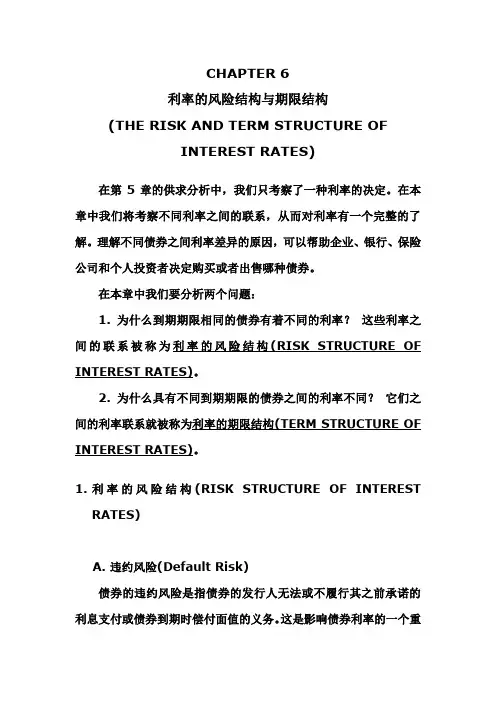 CHAPTER 6
利率的风险结构与期限结构
(THE RISK AND TERM STRUCTURE OF INTEREST RATES)

在第 5 章的供求分析中，我们只考察了一种利率的决定。在本章中我们将考察不同利率之间的联系，从而对利率有一个完整的了解。理解不同债券之间利率差异的原因，可以帮助企业、银行、保险公司和个人投资者决定购买或者出售哪种债券。

在本章中我们要分析两个问题：

1. 为什么到期期限相同的债券有着不同的利率？ 这些利率之间的联系被称为利率的风险结构(RISK STRUCTURE OF INTEREST RATES)。

2. 为什么具有不同到期期限的债券之间的利率不同？ 它们之间的利率联系就被称为利率的期限结构(TERM STRUCTURE OF INTEREST RATES)。

1. 利率的风险结构(RISK STRUCTURE OF INTEREST RATES)

A. 违约风险(Default Risk)

债券的违约风险是指债券的发行人无法或不履行其之前承诺的利息支付或债券到期时偿付面值的义务。这是影响债券利率的一个重